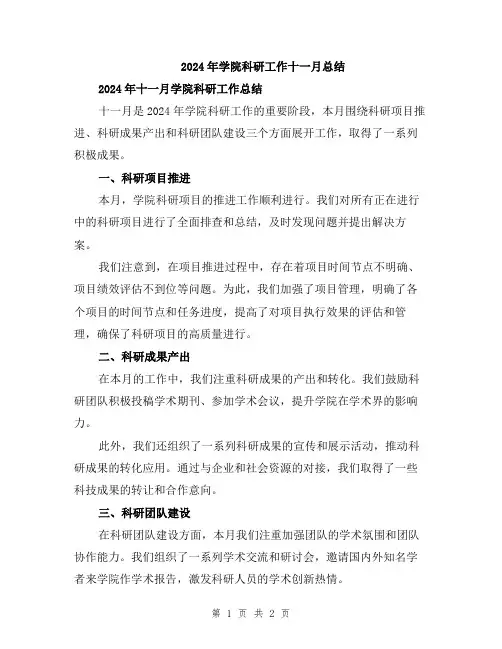 2024年学院科研工作十一月总结

2024年十一月学院科研工作总结

十一月是2024年学院科研工作的重要阶段，本月围绕科研项目推进、科研成果产出和科研团队建设三个方面展开工作，取得了一系列积极成果。

一、科研项目推进

本月，学院科研项目的推进工作顺利进行。我们对所有正在进行中的科研项目进行了全面排查和总结，及时发现问题并提出解决方案。

我们注意到，在项目推进过程中，存在着项目时间节点不明确、项目绩效评估不到位等问题。为此，我们加强了项目管理，明确了各个项目的时间节点和任务进度，提高了对项目执行效果的评估和管理，确保了科研项目的高质量进行。

二、科研成果产出

在本月的工作中，我们注重科研成果的产出和转化。我们鼓励科研团队积极投稿学术期刊、参加学术会议，提升学院在学术界的影响力。

此外，我们还组织了一系列科研成果的宣传和展示活动，推动科研成果的转化应用。通过与企业和社会资源的对接，我们取得了一些科技成果的转让和合作意向。

三、科研团队建设

在科研团队建设方面，本月我们注重加强团队的学术氛围和团队协作能力。我们组织了一系列学术交流和研讨会，邀请国内外知名学者来学院作学术报告，激发科研人员的学术创新热情。

第 1 页 共 2 页